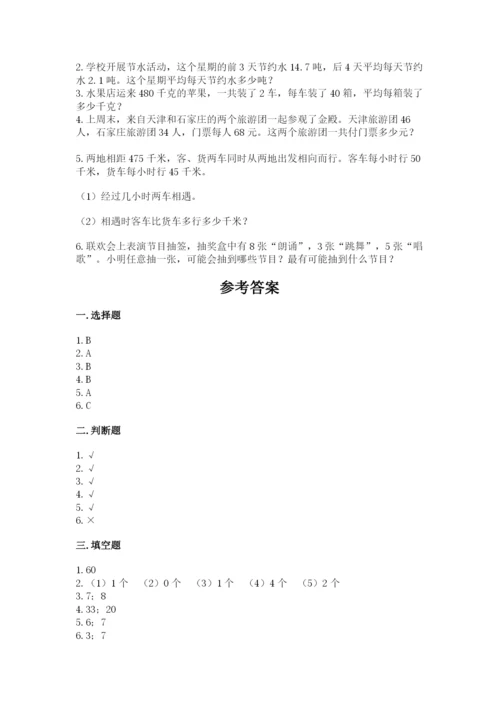 2. 学校开展节水活动，这个星期的前 3 天节约水 14.7 吨，后 4 天平均每天节约水 2.1 吨。这个星期平均每天节约水多少吨？
3. 水果店运来 480 千克的苹果，一共装了 2 车，每车装了 40 箱，平均每箱装了多少千克？
4. 上周末，来自天津和石家庄的两个旅游团一起参观了金殿。天津旅游团 46 人，石家庄旅游团 34 人，门票每人 68 元。这两个旅游团一共付门票多少元？

5. 两地相距 475 千米，客、货两车同时从两地出发相向而行。客车每小时行 50 千米，货车每小时行 45 千米。

（1）经过几小时两车相遇。

（2）相遇时客车比货车多行多少千米？

6. 联欢会上表演节目抽签，抽奖盒中有 8 张“朗诵”，3 张“跳舞”，5 张“唱歌”。小明任意抽一张，可能会抽到哪些节目？最有可能抽到什么节目？

参考答案

一. 选择题

1. B
2. A
3. B
4. B
5. A
6. C

二. 判断题

1. √
2. √
3. √
4. √
5. √
6. ×

三. 填空题

1. 60
2. （1）1 个　（2）0 个　（3）1 个　（4）4 个　（5）2 个
3. 7；8
4. 33；20
5. 6；7
6. 3；7